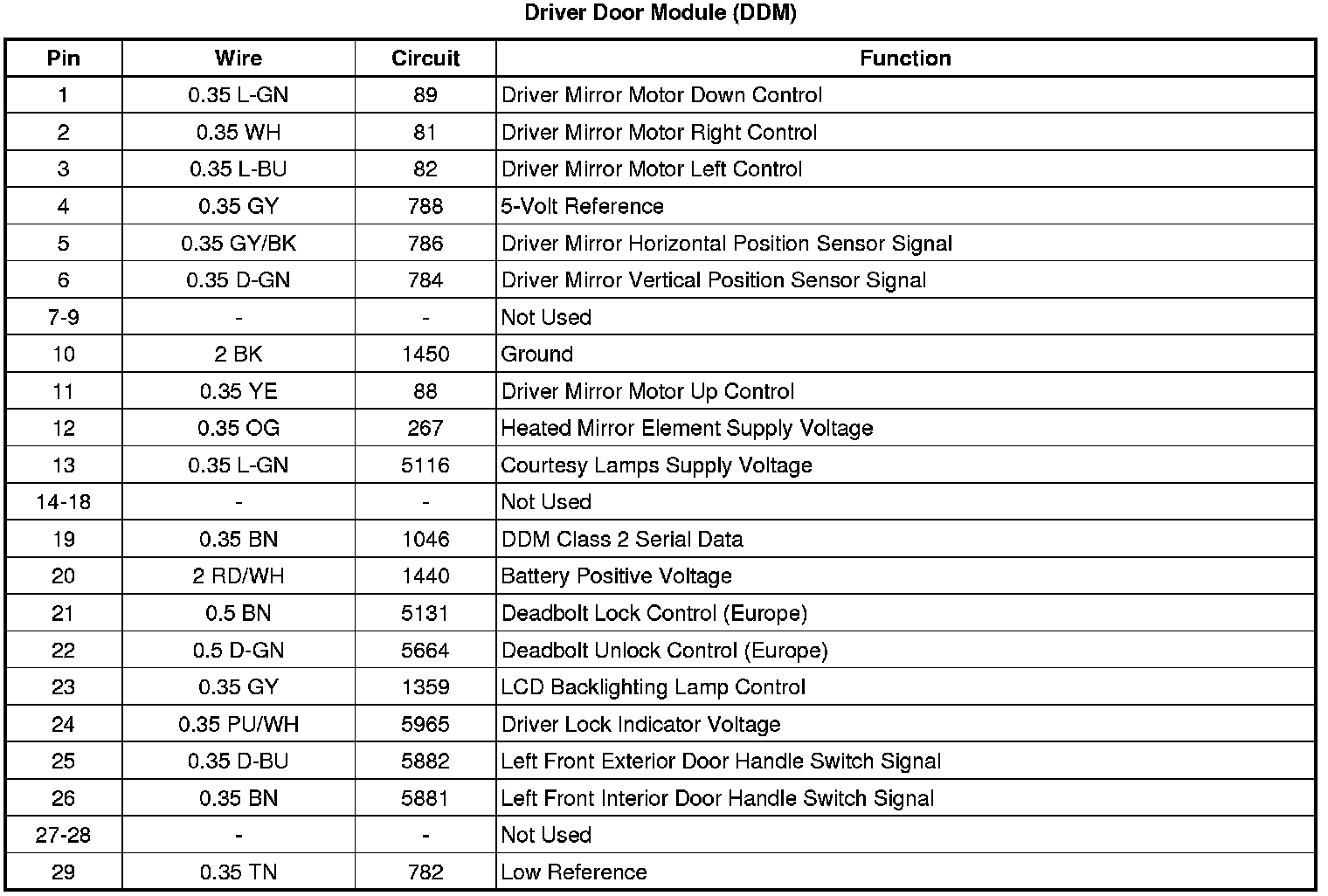 Driver Door Module (DDM)

| Pin | Wire | Circuit | Function |
|---|---|---|---|
| 1 | 0.35 L-GN | 89 | Driver Mirror Motor Down Control |
| 2 | 0.35 WH | 81 | Driver Mirror Motor Right Control |
| 3 | 0.35 L-BU | 82 | Driver Mirror Motor Left Control |
| 4 | 0.35 GY | 788 | 5-Volt Reference |
| 5 | 0.35 GY/BK | 786 | Driver Mirror Horizontal Position Sensor Signal |
| 6 | 0.35 D-GN | 784 | Driver Mirror Vertical Position Sensor Signal |
| 7-9 | - | - | Not Used |
| 10 | 2 BK | 1450 | Ground |
| 11 | 0.35 YE | 88 | Driver Mirror Motor Up Control |
| 12 | 0.35 OG | 267 | Heated Mirror Element Supply Voltage |
| 13 | 0.35 L-GN | 5116 | Courtesy Lamps Supply Voltage |
| 14-18 | - | - | Not Used |
| 19 | 0.35 BN | 1046 | DDM Class 2 Serial Data |
| 20 | 2 RD/WH | 1440 | Battery Positive Voltage |
| 21 | 0.5 BN | 5131 | Deadbolt Lock Control (Europe) |
| 22 | 0.5 D-GN | 5664 | Deadbolt Unlock Control (Europe) |
| 23 | 0.35 GY | 1359 | LCD Backlighting Lamp Control |
| 24 | 0.35 PU/WH | 5965 | Driver Lock Indicator Voltage |
| 25 | 0.35 D-BU | 5882 | Left Front Exterior Door Handle Switch Signal |
| 26 | 0.35 BN | 5881 | Left Front Interior Door Handle Switch Signal |
| 27-28 | - | - | Not Used |
| 29 | 0.35 TN | 782 | Low Reference |